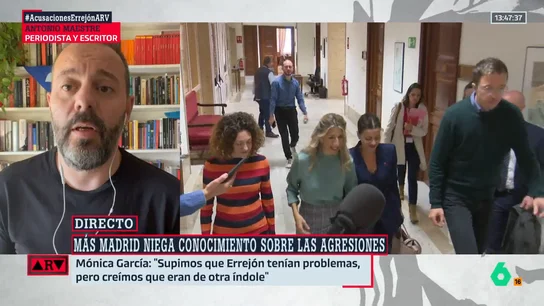 #AcusacionesErrejónARV
ANTONIO MAESTRE
PERIODISTA Y ESCRITOR

13:47:37

DIRECTO
MÁS MADRID NIEGA CONOCIMIENTO SOBRE LAS AGRESIONES

ARV
Mónica García: "Supimos que Errejón tenían problemas, pero creímos que eran de otra índole"

6
16